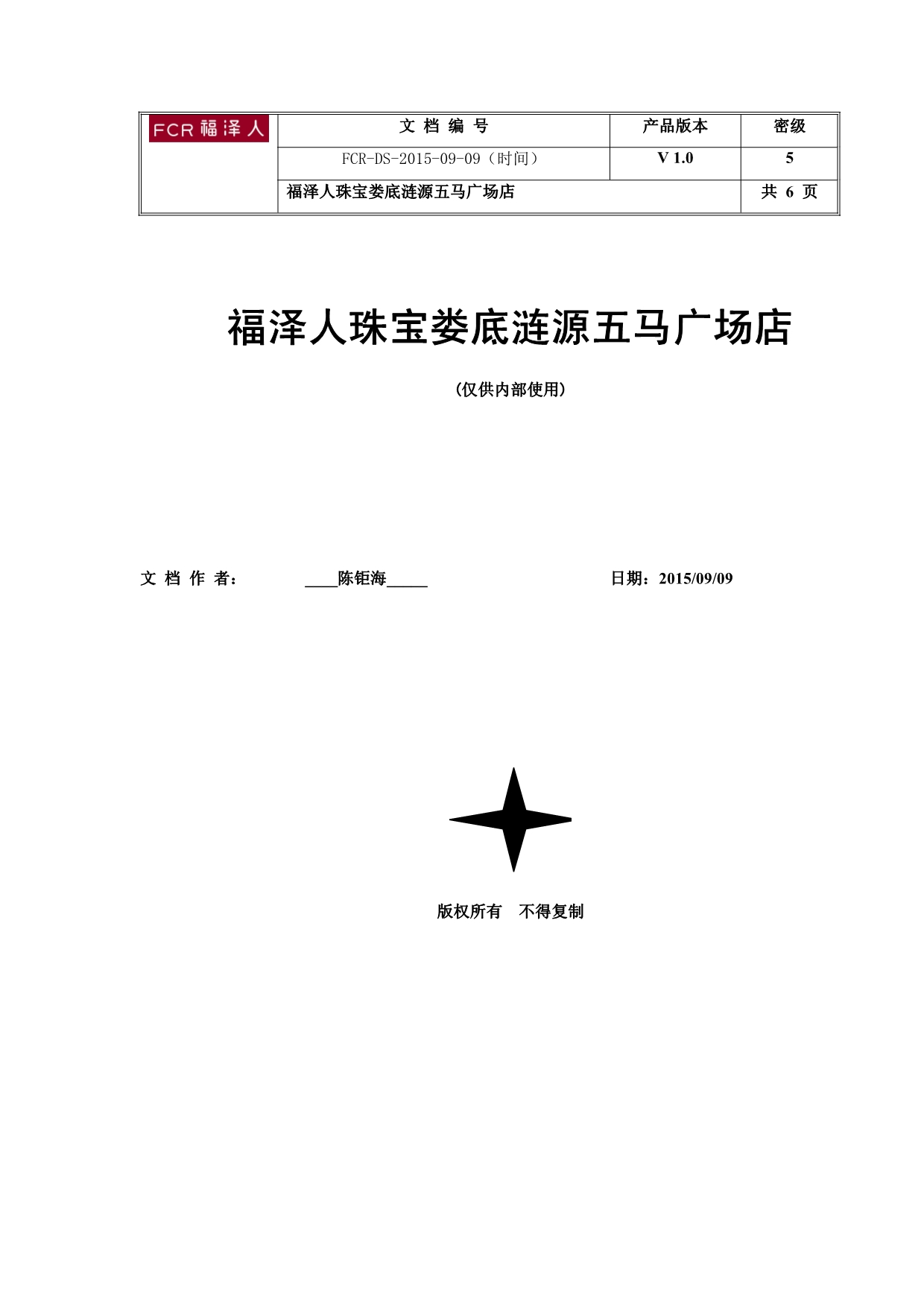 | FCR 福泽人 | 文 档 编 号 | 产品版本 | 密级 |
|---|---|---|---|
| | FCR-DS-2015-09-09（时间） | V 1.0 | 5 |
| | 福泽人珠宝娄底涟源五马广场店 | | 共 6 页 |

福泽人珠宝娄底涟源五马广场店

(仅供内部使用)

文 档 作 者： ____陈钜海_____ 日期：2015/09/09

版权所有 不得复制